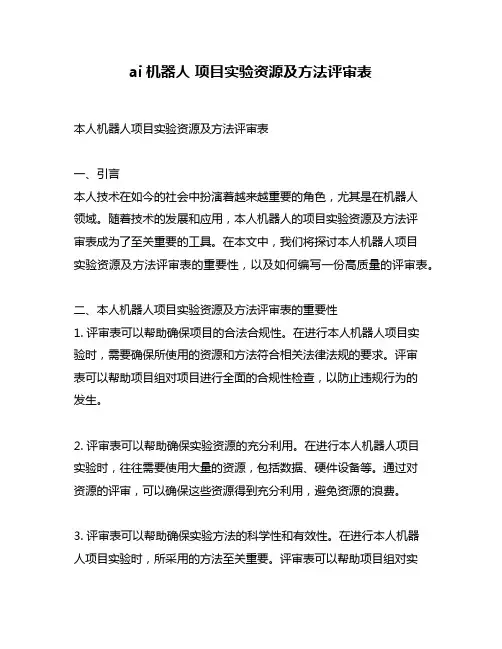 ai 机器人 项目实验资源及方法评审表

本人机器人项目实验资源及方法评审表

一、引言
本人技术在如今的社会中扮演着越来越重要的角色，尤其是在机器人领域。随着技术的发展和应用，本人机器人的项目实验资源及方法评审表成为了至关重要的工具。在本文中，我们将探讨本人机器人项目实验资源及方法评审表的重要性，以及如何编写一份高质量的评审表。

二、本人机器人项目实验资源及方法评审表的重要性
1. 评审表可以帮助确保项目的合法合规性。在进行本人机器人项目实验时，需要确保所使用的资源和方法符合相关法律法规的要求。评审表可以帮助项目组对项目进行全面的合规性检查，以防止违规行为的发生。

2. 评审表可以帮助确保实验资源的充分利用。在进行本人机器人项目实验时，往往需要使用大量的资源，包括数据、硬件设备等。通过对资源的评审，可以确保这些资源得到充分利用，避免资源的浪费。

3. 评审表可以帮助确保实验方法的科学性和有效性。在进行本人机器人项目实验时，所采用的方法至关重要。评审表可以帮助项目组对实